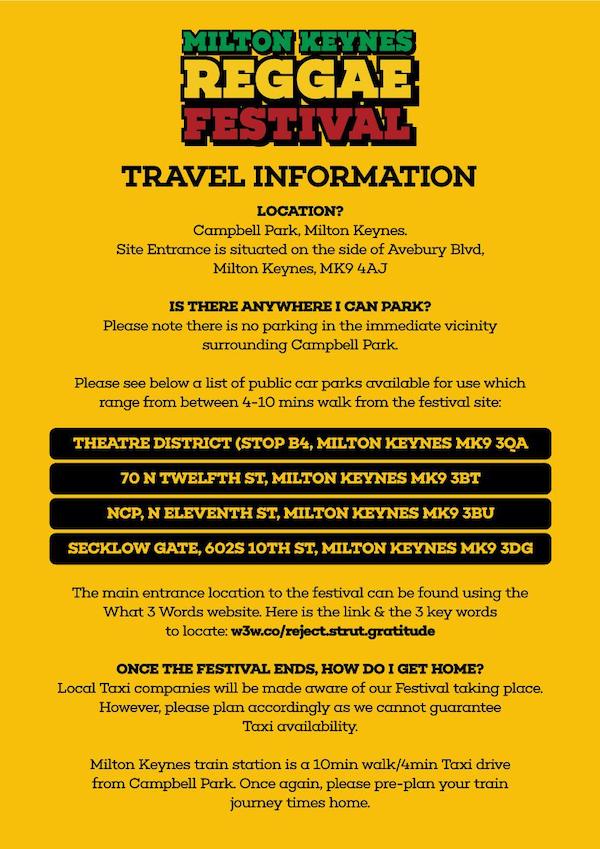 MILTON KEYNES
REGGAE
FESTIVAL

TRAVEL INFORMATION

LOCATION?
Campbell Park, Milton Keynes.
Site Entrance is situated on the side of Avebury Blvd, Milton Keynes, MK9 4AJ

IS THERE ANYWHERE I CAN PARK?
Please note there is no parking in the immediate vicinity surrounding Campbell Park.

Please see below a list of public car parks available for use which range from between 4-10 mins walk from the festival site:

THEATRE DISTRICT (STOP B4, MILTON KEYNES MK9 3QA

70 N TWELFTH ST, MILTON KEYNES MK9 3BT

NCP, N ELEVENTH ST, MILTON KEYNES MK9 3BU

SECKLOW GATE, 602S 10TH ST, MILTON KEYNES MK9 3DG

The main entrance location to the festival can be found using the What 3 Words website. Here is the link & the 3 key words to locate: w3w.co/reject.strut.gratitude

ONCE THE FESTIVAL ENDS, HOW DO I GET HOME?
Local Taxi companies will be made aware of our Festival taking place. However, please plan accordingly as we cannot guarantee Taxi availability.

Milton Keynes train station is a 10min walk/4min Taxi drive from Campbell Park. Once again, please pre-plan your train journey times home.